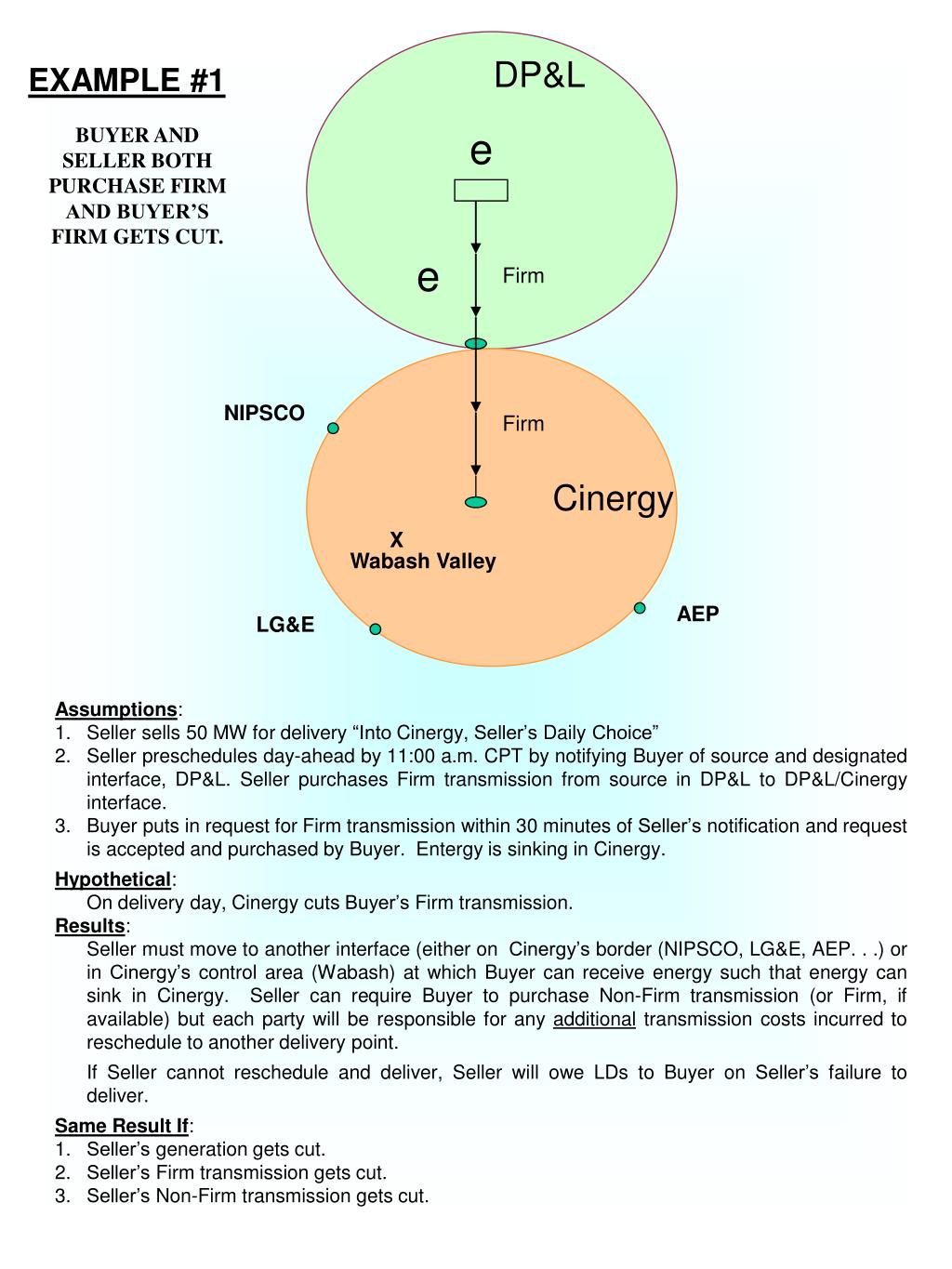 EXAMPLE #1

BUYER AND SELLER BOTH PURCHASE FIRM AND BUYER'S FIRM GETS CUT.

DP&L

e

e

Firm

NIPSCO

Firm

Cinergy

X
Wabash Valley

AEP

LG&E

Assumptions:
1. Seller sells 50 MW for delivery "Into Cinergy, Seller's Daily Choice"
2. Seller preschedules day-ahead by 11:00 a.m. CPT by notifying Buyer of source and designated interface, DP&L. Seller purchases Firm transmission from source in DP&L to DP&L/Cinergy interface.
3. Buyer puts in request for Firm transmission within 30 minutes of Seller's notification and request is accepted and purchased by Buyer. Entergy is sinking in Cinergy.

Hypothetical:
On delivery day, Cinergy cuts Buyer's Firm transmission.

Results:
Seller must move to another interface (either on Cinergy's border (NIPSCO, LG&E, AEP. . .) or in Cinergy's control area (Wabash) at which Buyer can receive energy such that energy can sink in Cinergy. Seller can require Buyer to purchase Non-Firm transmission (or Firm, if available) but each party will be responsible for any additional transmission costs incurred to reschedule to another delivery point.

If Seller cannot reschedule and deliver, Seller will owe LDs to Buyer on Seller's failure to deliver.

Same Result If:
1. Seller's generation gets cut.
2. Seller's Firm transmission gets cut.
3. Seller's Non-Firm transmission gets cut.